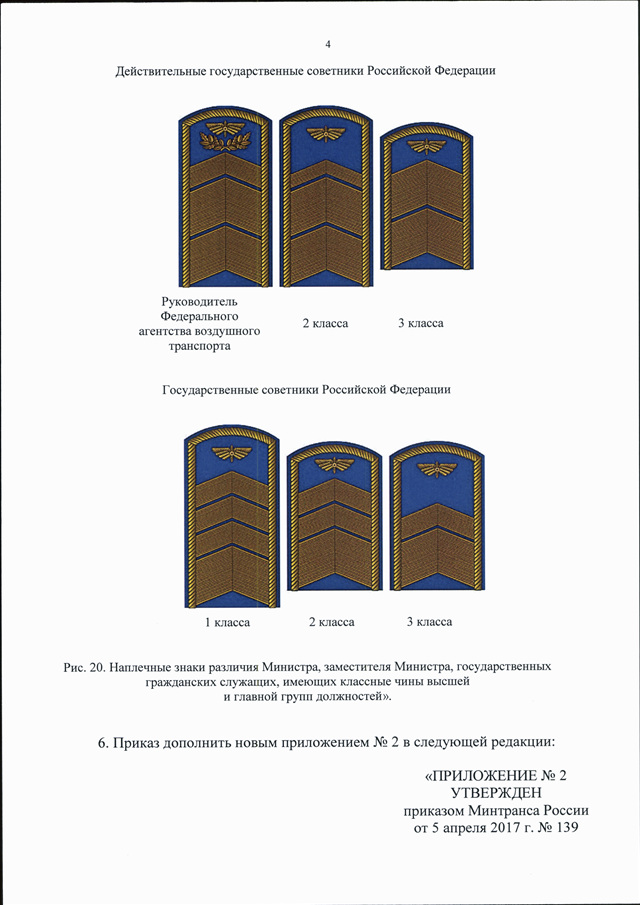 4

Действительные государственные советники Российской Федерации

Руководитель Федерального агентства воздушного транспорта

2 класса

3 класса

Государственные советники Российской Федерации

1 класса

2 класса

3 класса

Рис. 20. Наплечные знаки различия Министра, заместителя Министра, государственных гражданских служащих, имеющих классные чины высшей и главной групп должностей».

6. Приказ дополнить новым приложением № 2 в следующей редакции:

«ПРИЛОЖЕНИЕ № 2
УТВЕРЖДЕН
приказом Минтранса России
от 5 апреля 2017 г. № 139